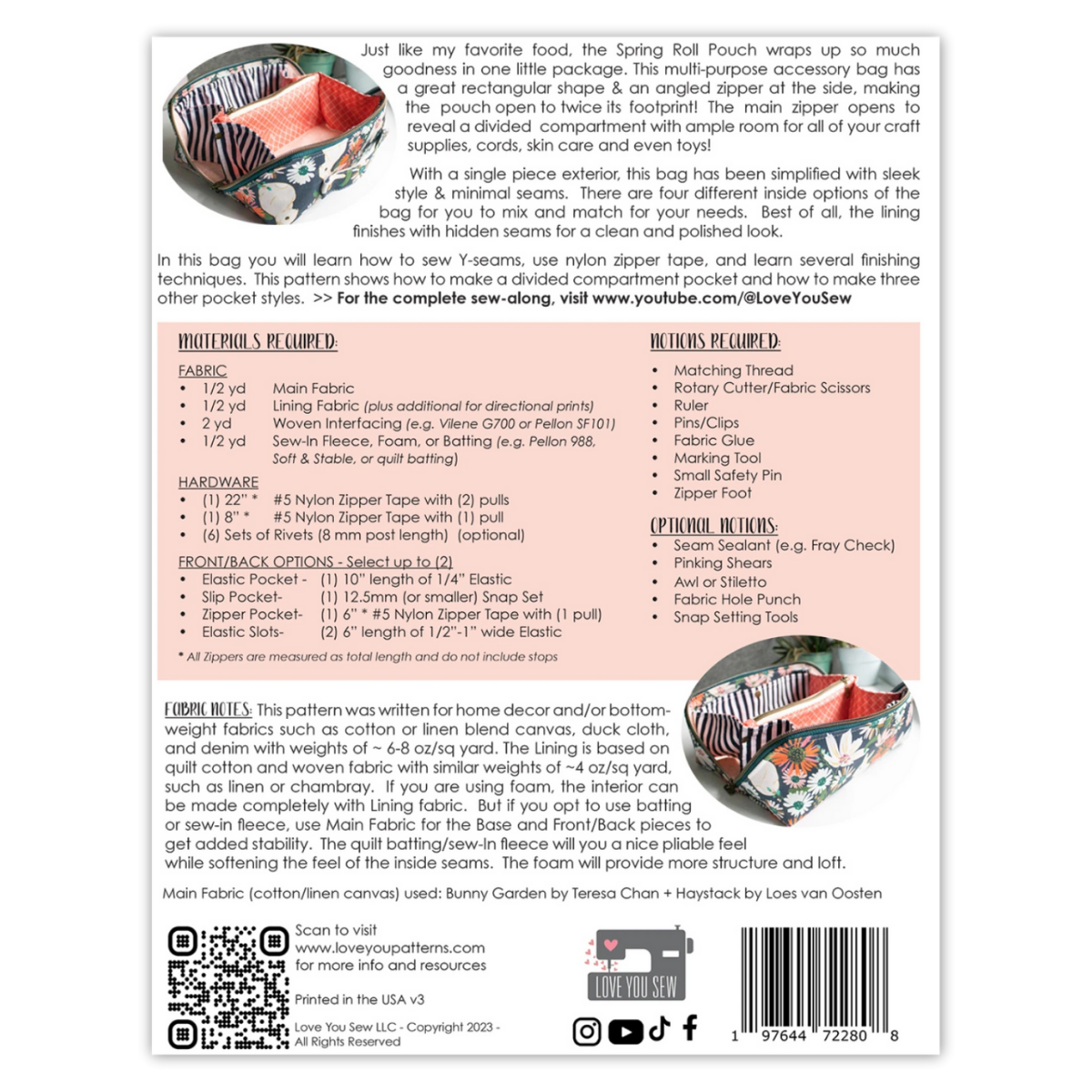 Just like my favorite food, the Spring Roll Pouch wraps up so much goodness in one little package. This multi-purpose accessory bag has a great rectangular shape & an angled zipper at the side, making the pouch open to twice its footprint! The main zipper opens to reveal a divided compartment with ample room for all of your craft supplies, cords, skin care and even toys!

With a single piece exterior, this bag has been simplified with sleek style & minimal seams. There are four different inside options of the bag for you to mix and match for your needs. Best of all, the lining finishes with hidden seams for a clean and polished look.

In this bag you will learn how to sew Y-seams, use nylon zipper tape, and learn several finishing techniques. This pattern shows how to make a divided compartment pocket and how to make three other pocket styles. >> For the complete sew-along, visit www.youtube.com/@LoveYouSew

MATERIALS REQUIRED:

FABRIC
• 1/2 yd Main Fabric
• 1/2 yd Lining Fabric (plus additional for directional prints)
• 2 yd Woven Interfacing (e.g. Vilene G700 or Pellon SF101)
• 1/2 yd Sew-In Fleece, Foam, or Batting (e.g. Pellon 988, Soft & Stable, or quilt batting)

HARDWARE
• (1) 22" * #5 Nylon Zipper Tape with (2) pulls
• (1) 8" * #5 Nylon Zipper Tape with (1) pull
• (6) Sets of Rivets (8 mm post length) (optional)

FRONT/BACK OPTIONS - Select up to (2)
• Elastic Pocket - (1) 10" length of 1/4" Elastic
• Slip Pocket- (1) 12.5mm (or smaller) Snap Set
• Zipper Pocket- (1) 6" * #5 Nylon Zipper Tape with (1 pull)
• Elastic Slots- (2) 6" length of 1/2"-1" wide Elastic

* All Zippers are measured as total length and do not include stops

NOTIONS REQUIRED:
• Matching Thread
• Rotary Cutter/Fabric Scissors
• Ruler
• Pins/Clips
• Fabric Glue
• Marking Tool
• Small Safety Pin
• Zipper Foot

OPTIONAL NOTIONS:
• Seam Sealant (e.g. Fray Check)
• Pinking Shears
• Awl or Stiletto
• Fabric Hole Punch
• Snap Setting Tools

FABRIC NOTES: This pattern was written for home decor and/or bottom-weight fabrics such as cotton or linen blend canvas, duck cloth, and denim with weights of ~ 6-8 oz/sq yard. The Lining is based on quilt cotton and woven fabric with similar weights of ~4 oz/sq yard, such as linen or chambray. If you are using foam, the interior can be made completely with Lining fabric. But if you opt to use batting or sew-in fleece, use Main Fabric for the Base and Front/Back pieces to get added stability. The quilt batting/sew-In fleece will you a nice pliable feel while softening the feel of the inside seams. The foam will provide more structure and loft.

Main Fabric (cotton/linen canvas) used: Bunny Garden by Teresa Chan + Haystack by Loes van Oosten

Scan to visit
www.loveyoupatterns.com
for more info and resources

Printed in the USA v3

Love You Sew LLC - Copyright 2023 -
All Rights Reserved

LOVE YOU SEW

1 97644 72280 8